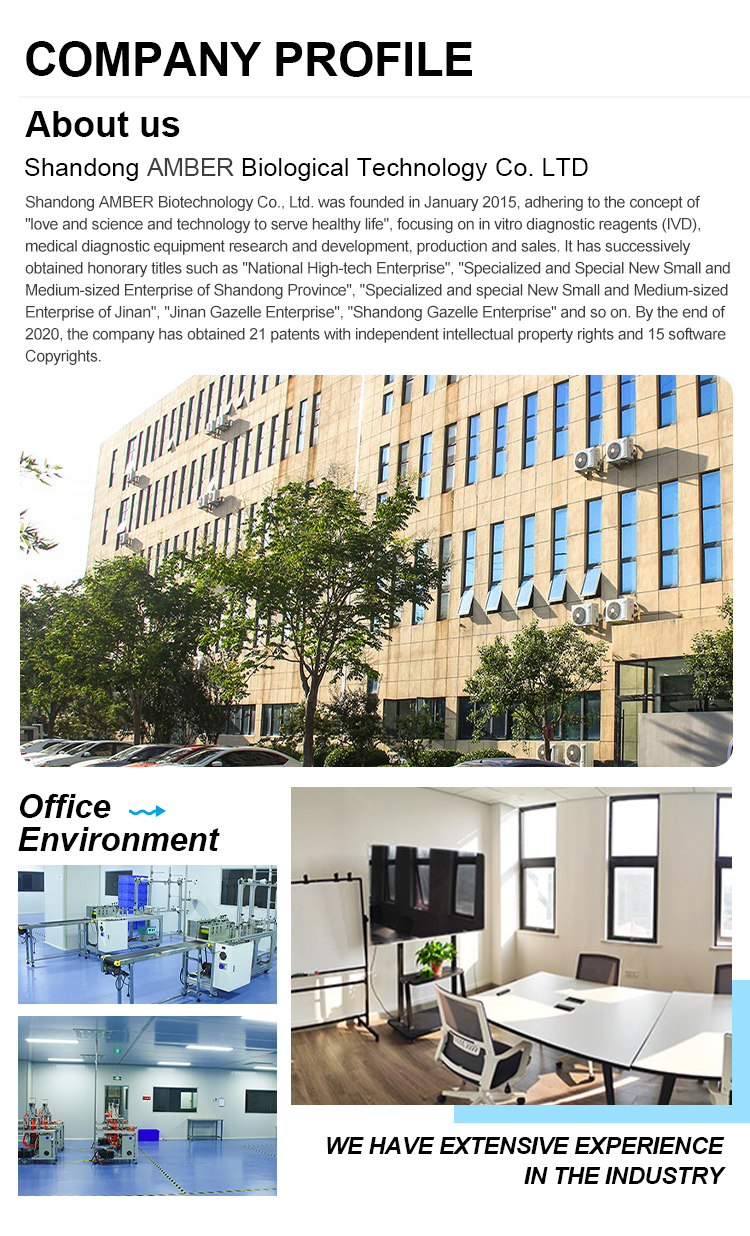 COMPANY PROFILE

About us

Shandong AMBER Biological Technology Co. LTD

Shandong AMBER Biotechnology Co., Ltd. was founded in January 2015, adhering to the concept of "love and science and technology to serve healthy life", focusing on in vitro diagnostic reagents (IVD), medical diagnostic equipment research and development, production and sales. It has successively obtained honorary titles such as "National High-tech Enterprise", "Specialized and Special New Small and Medium-sized Enterprise of Shandong Province", "Specialized and special New Small and Medium-sized Enterprise of Jinan", "Jinan Gazelle Enterprise", "Shandong Gazelle Enterprise" and so on. By the end of 2020, the company has obtained 21 patents with independent intellectual property rights and 15 software Copyrights.

Office Environment

WE HAVE EXTENSIVE EXPERIENCE IN THE INDUSTRY